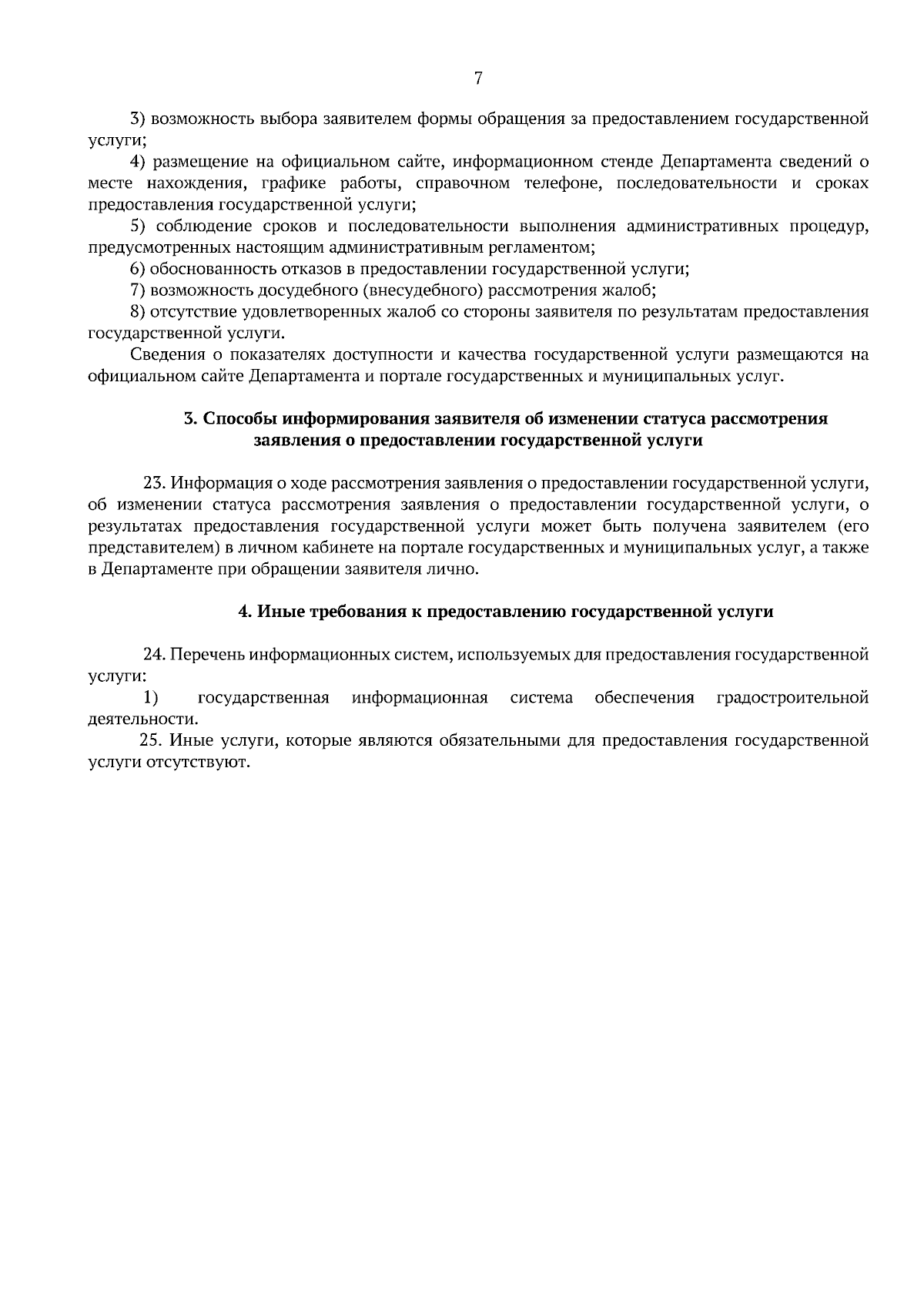 7

3) возможность выбора заявителем формы обращения за предоставлением государственной услуги;

4) размещение на официальном сайте, информационном стенде Департамента сведений о месте нахождения, графике работы, справочном телефоне, последовательности и сроках предоставления государственной услуги;

5) соблюдение сроков и последовательности выполнения административных процедур, предусмотренных настоящим административным регламентом;

6) обоснованность отказов в предоставлении государственной услуги;

7) возможность досудебного (внесудебного) рассмотрения жалоб;

8) отсутствие удовлетворенных жалоб со стороны заявителя по результатам предоставления государственной услуги.

Сведения о показателях доступности и качества государственной услуги размещаются на официальном сайте Департамента и портале государственных и муниципальных услуг.

3. Способы информирования заявителя об изменении статуса рассмотрения заявления о предоставлении государственной услуги

23. Информация о ходе рассмотрения заявления о предоставлении государственной услуги, об изменении статуса рассмотрения заявления о предоставлении государственной услуги, о результатах предоставления государственной услуги может быть получена заявителем (его представителем) в личном кабинете на портале государственных и муниципальных услуг, а также в Департаменте при обращении заявителя лично.

4. Иные требования к предоставлению государственной услуги

24. Перечень информационных систем, используемых для предоставления государственной услуги:

1) государственная информационная система обеспечения градостроительной деятельности.

25. Иные услуги, которые являются обязательными для предоставления государственной услуги отсутствуют.